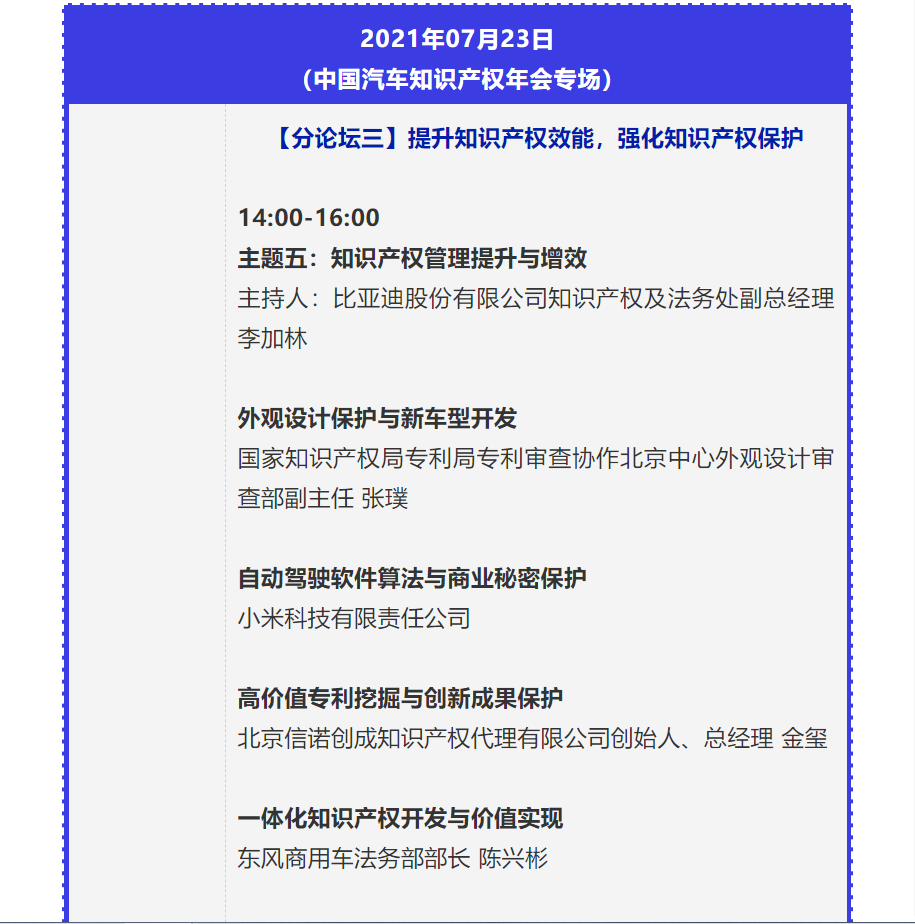 2021年07月23日
（中国汽车知识产权年会专场）

【分论坛三】提升知识产权效能，强化知识产权保护

14:00-16:00
主题五：知识产权管理提升与增效
主持人：比亚迪股份有限公司知识产权及法务处副总经理 李加林

外观设计保护与新车型开发
国家知识产权局专利局专利审查协作北京中心外观设计审查部副主任 张璞

自动驾驶软件算法与商业秘密保护
小米科技有限责任公司

高价值专利挖掘与创新成果保护
北京信诺创成知识产权代理有限公司创始人、总经理 金玺

一体化知识产权开发与价值实现
东风商用车法务部部长 陈兴彬